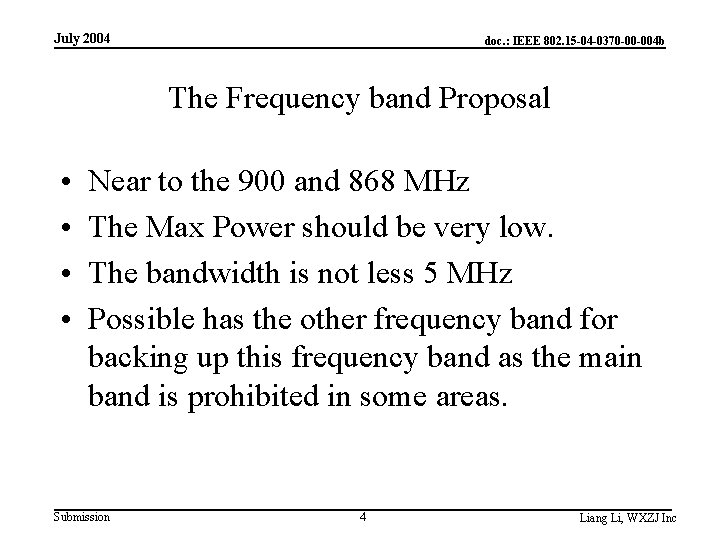 July 2004

doc.: IEEE 802.15-04-0370-00-004b

The Frequency band Proposal

• Near to the 900 and 868 MHz
• The Max Power should be very low.
• The bandwidth is not less 5 MHz
• Possible has the other frequency band for backing up this frequency band as the main band is prohibited in some areas.

Submission

4

Liang Li, WXZJ Inc